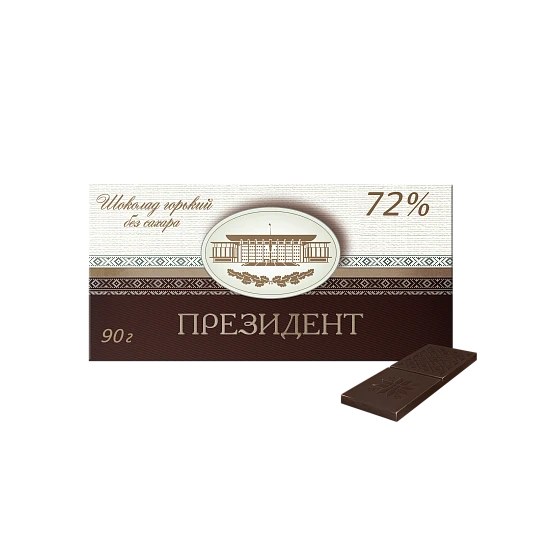 Шоколад горький
без сахара

72%

90 г

ПРЕЗИДЕНТ